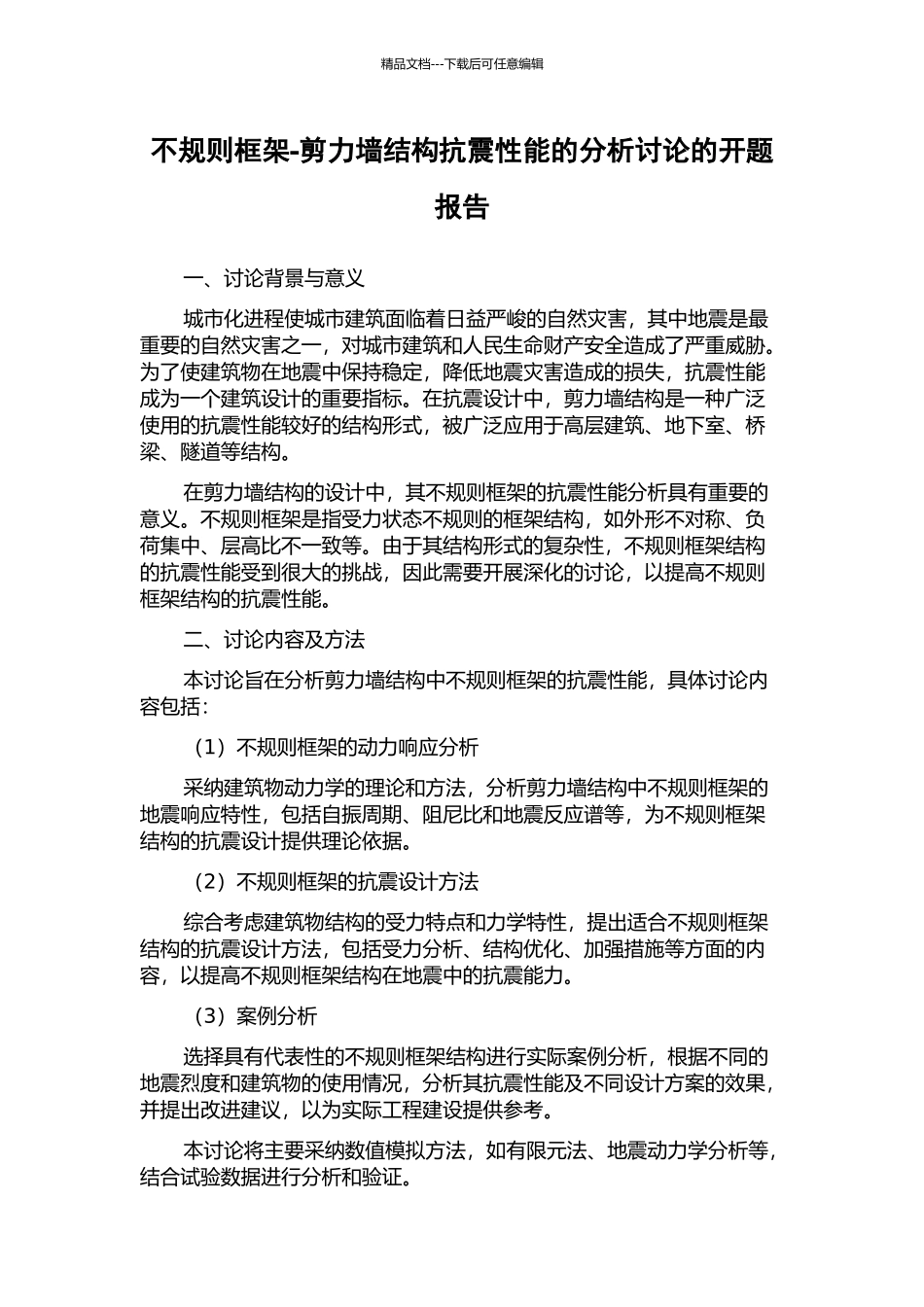 精品文档---下载后可任意编辑

不规则框架-剪力墙结构抗震性能的分析讨论的开题报告

一、讨论背景与意义

城市化进程使城市建筑面临着日益严峻的自然灾害，其中地震是最重要的自然灾害之一，对城市建筑和人民生命财产安全造成了严重威胁。为了使建筑物在地震中保持稳定，降低地震灾害造成的损失，抗震性能成为一个建筑设计的重要指标。在抗震设计中，剪力墙结构是一种广泛使用的抗震性能较好的结构形式，被广泛应用于高层建筑、地下室、桥梁、隧道等结构。

在剪力墙结构的设计中，其不规则框架的抗震性能分析具有重要的意义。不规则框架是指受力状态不规则的框架结构，如外形不对称、负荷集中、层高比不一致等。由于其结构形式的复杂性，不规则框架结构的抗震性能受到很大的挑战，因此需要开展深化的讨论，以提高不规则框架结构的抗震性能。

二、讨论内容及方法

本讨论旨在分析剪力墙结构中不规则框架的抗震性能，具体讨论内容包括：

（1）不规则框架的动力响应分析

采纳建筑物动力学的理论和方法，分析剪力墙结构中不规则框架的地震响应特性，包括自振周期、阻尼比和地震反应谱等，为不规则框架结构的抗震设计提供理论依据。

（2）不规则框架的抗震设计方法

综合考虑建筑物结构的受力特点和力学特性，提出适合不规则框架结构的抗震设计方法，包括受力分析、结构优化、加强措施等方面的内容，以提高不规则框架结构在地震中的抗震能力。

（3）案例分析

选择具有代表性的不规则框架结构进行实际案例分析，根据不同的地震烈度和建筑物的使用情况，分析其抗震性能及不同设计方案的效果，并提出改进建议，以为实际工程建设提供参考。

本讨论将主要采纳数值模拟方法，如有限元法、地震动力学分析等，结合试验数据进行分析和验证。